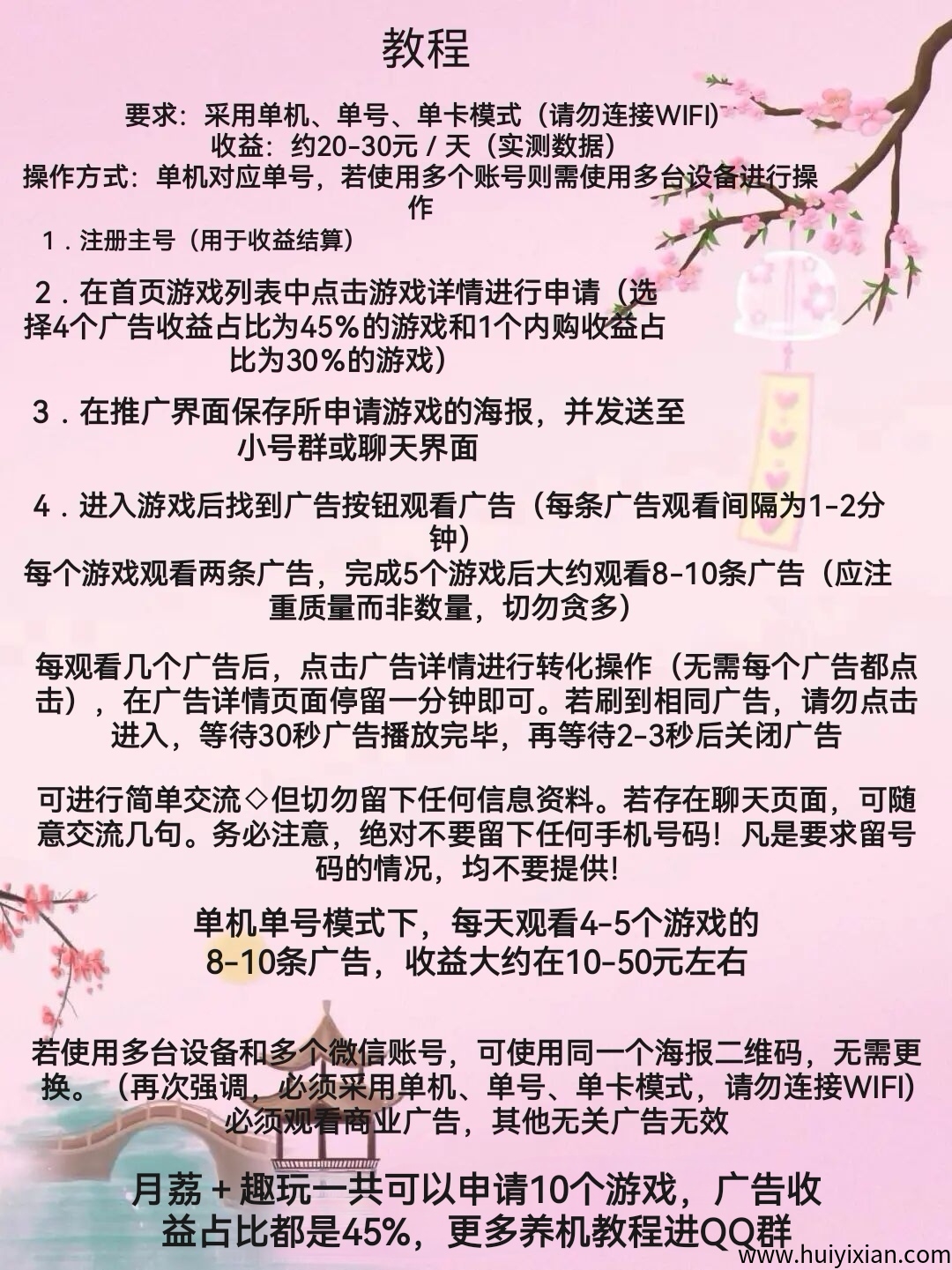 教程

要求：采用单机、单号、单卡模式（请勿连接WIFI）
收益：约20-30元 / 天（实测数据）
操作方式：单机对应单号，若使用多个账号则需使用多台设备进行操作

1．注册主号（用于收益结算）

2．在首页游戏列表中点击游戏详情进行申请（选择4个广告收益占比为45%的游戏和1个内购收益占比为30%的游戏）

3．在推广界面保存所申请游戏的海报，并发送至小号群或聊天界面

4．进入游戏后找到广告按钮观看广告（每条广告观看间隔为1-2分钟）
每个游戏观看两条广告，完成5个游戏后大约观看8-10条广告（应注重质量而非数量，切勿贪多）

每观看几个广告后，点击广告详情进行转化操作（无需每个广告都点击），在广告详情页面停留一分钟即可。若刷到相同广告，请勿点击进入，等待30秒广告播放完毕，再等待2-3秒后关闭广告

可进行简单交流◇但切勿留下任何信息资料。若存在聊天页面，可随意交流几句。务必注意，绝对不要留下任何手机号码！凡是要求留号码的情况，均不要提供!

单机单号模式下，每天观看4-5个游戏的8-10条广告，收益大约在10-50元左右

若使用多台设备和多个微信账号，可使用同一个海报二维码，无需更换。（再次强调，必须采用单机、单号、单卡模式，请勿连接WIFI）
必须观看商业广告，其他无关广告无效

月荔 + 趣玩一共可以申请10个游戏，广告收益占比都是45%，更多养机教程进QQ群

www.huiyixian.com